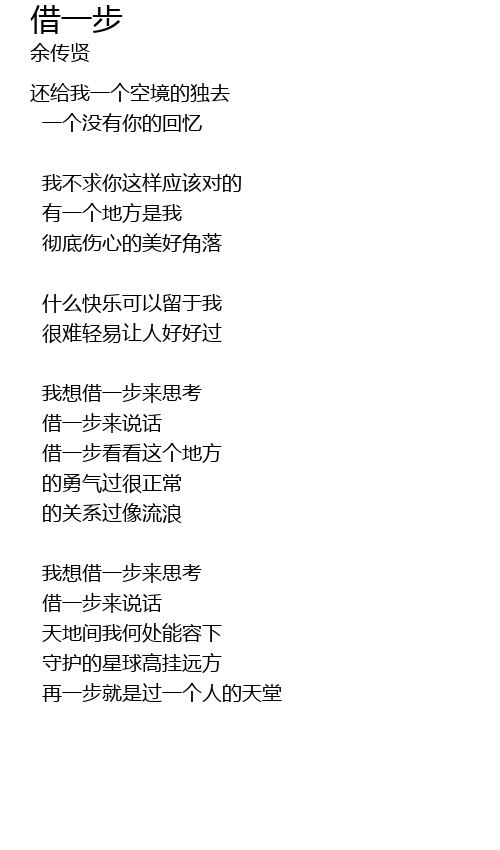 借一步
余传贤

还给我一个空境的独去
一个没有你的回忆

我不求你这样应该对的
有一个地方是我
彻底伤心的美好角落

什么快乐可以留于我
很难轻易让人好好过

我想借一步来思考
借一步来说话
借一步看看这个地方
的勇气过很正常
的关系过像流浪

我想借一步来思考
借一步来说话
天地间我何处能容下
守护的星球高挂远方
再一步就是过一个人的天堂